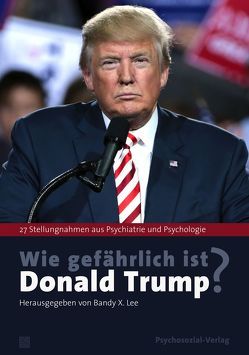 27 Stellungnahmen aus Psychiatrie und Psychologie

Wie gefährlich ist Donald Trump?

Herausgegeben von Bandy X. Lee

Psychosozial-Verlag